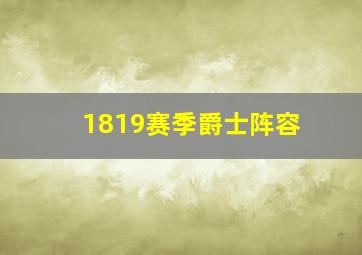 1819赛季爵士阵容